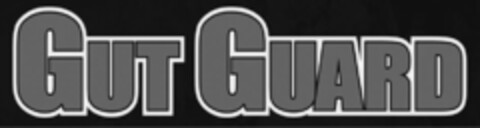 GUT GUARD